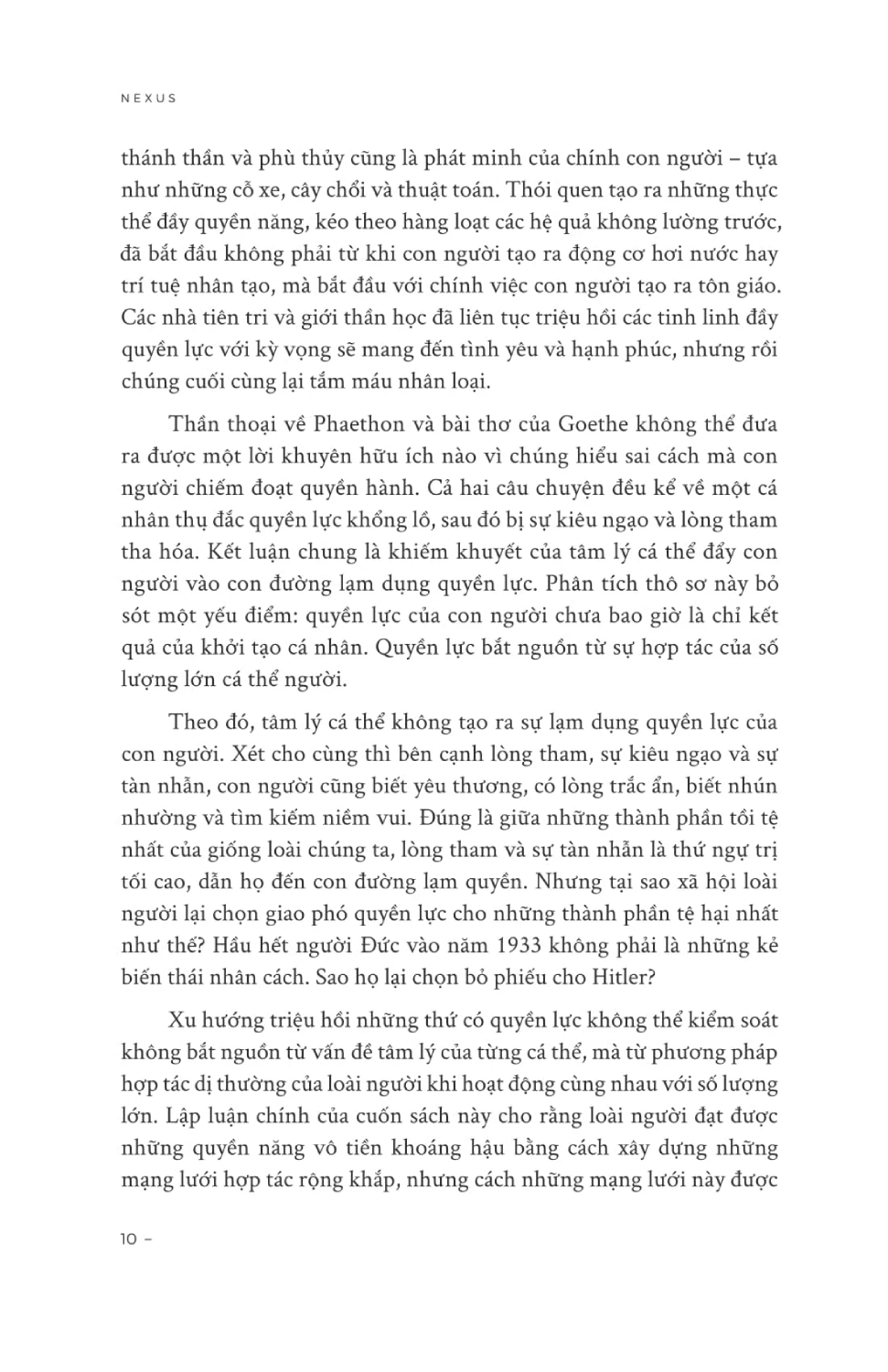 NEXUS

thánh thần và phù thủy cũng là phát minh của chính con người – tựa như những cỗ xe, cây chổi và thuật toán. Thói quen tạo ra những thực thể đầy quyền năng, kéo theo hàng loạt các hệ quả không lường trước, đã bắt đầu không phải từ khi con người tạo ra động cơ hơi nước hay trí tuệ nhân tạo, mà bắt đầu với chính việc con người tạo ra tôn giáo. Các nhà tiên tri và giới thần học đã liên tục triệu hồi các tinh linh đầy quyền lực với kỳ vọng sẽ mang đến tình yêu và hạnh phúc, nhưng rồi chúng cuối cùng lại tắm máu nhân loại.

Thần thoại về Phaethon và bài thơ của Goethe không thể đưa ra được một lời khuyên hữu ích nào vì chúng hiểu sai cách mà con người chiếm đoạt quyền hành. Cả hai câu chuyện đều kể về một cá nhân thụ đắc quyền lực khổng lồ, sau đó bị sự kiêu ngạo và lòng tham tha hóa. Kết luận chung là khiếm khuyết của tâm lý cá thể đẩy con người vào con đường lạm dụng quyền lực. Phân tích thô sơ này bỏ sót một yếu điểm: quyền lực của con người chưa bao giờ là chỉ kết quả của khởi tạo cá nhân. Quyền lực bắt nguồn từ sự hợp tác của số lượng lớn cá thể người.

Theo đó, tâm lý cá thể không tạo ra sự lạm dụng quyền lực của con người. Xét cho cùng thì bên cạnh lòng tham, sự kiêu ngạo và sự tàn nhẫn, con người cũng biết yêu thương, có lòng trắc ẩn, biết nhún nhường và tìm kiếm niềm vui. Đúng là giữa những thành phần tồi tệ nhất của giống loài chúng ta, lòng tham và sự tàn nhẫn là thứ ngự trị tối cao, dẫn họ đến con đường lạm quyền. Nhưng tại sao xã hội loài người lại chọn giao phó quyền lực cho những thành phần tệ hại nhất như thế? Hầu hết người Đức vào năm 1933 không phải là những kẻ biến thái nhân cách. Sao họ lại chọn bỏ phiếu cho Hitler?

Xu hướng triệu hồi những thứ có quyền lực không thể kiểm soát không bắt nguồn từ vấn đề tâm lý của từng cá thể, mà từ phương pháp hợp tác dị thường của loài người khi hoạt động cùng nhau với số lượng lớn. Lập luận chính của cuốn sách này cho rằng loài người đạt được những quyền năng vô tiền khoáng hậu bằng cách xây dựng những mạng lưới hợp tác rộng khắp, nhưng cách những mạng lưới này được

10 –